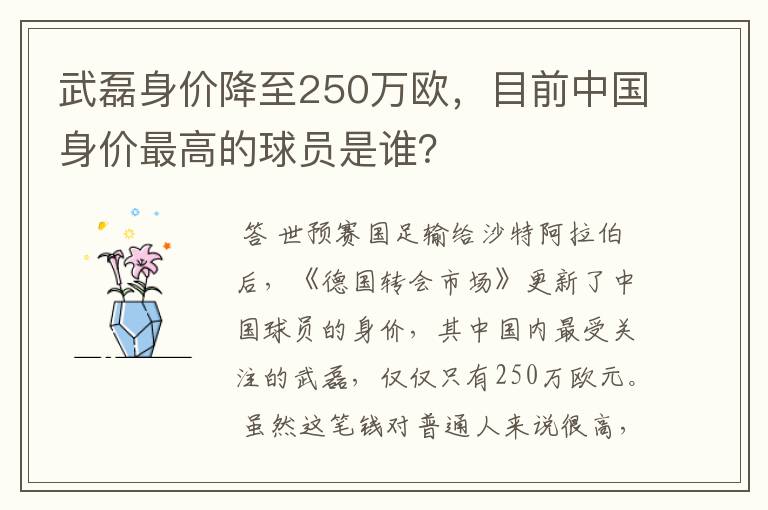 武磊身价降至250万欧，目前中国身价最高的球员是谁?

答 世预赛国足输给沙特阿拉伯后，《德国转会市场》更新了中国球员的身价，其中国内最受关注的武磊，仅仅只有250万欧元。虽然这笔钱对普通人来说很高，